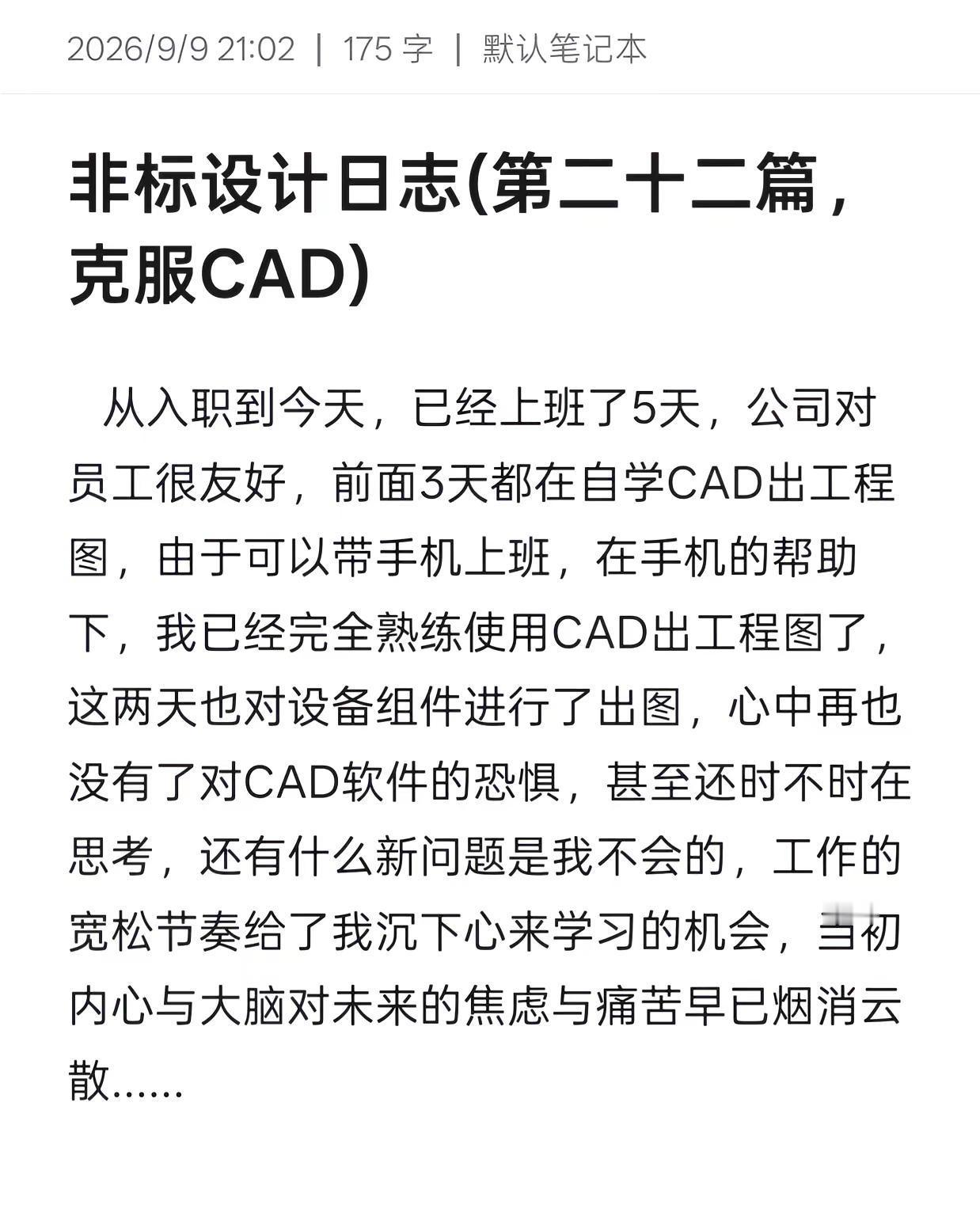 2026/9/9 21:02 | 175 字 | 默认笔记本

非标设计日志(第二十二篇，克服CAD)

从入职到今天，已经上班了5天，公司对员工很友好，前面3天都在自学CAD出工程图，由于可以带手机上班，在手机的帮助下，我已经完全熟练使用CAD出工程图了，这两天也对设备组件进行了出图，心中再也没有了对CAD软件的恐惧，甚至还时不时在思考，还有什么新问题是我不会的，工作的宽松节奏给了我沉下心来学习的机会，当初内心与大脑对未来的焦虑与痛苦早已烟消云散……